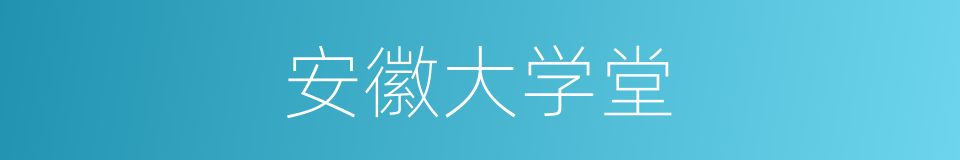 安徽大学堂